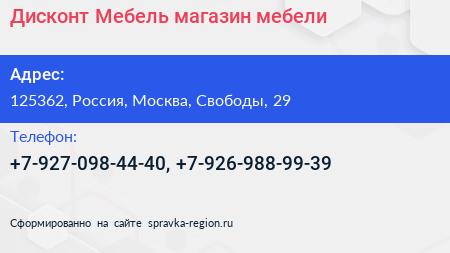 Дисконт Мебель магазин мебели

Адрес:
125362, Россия, Москва, Свободы, 29

Телефон:
+7-927-098-44-40, +7-926-988-99-39

Сформированно на сайте spravka-region.ru